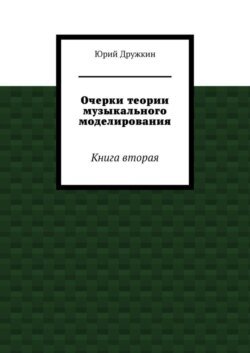 Юрий Дружкин

Очерки теории музыкального моделирования

Книга вторая